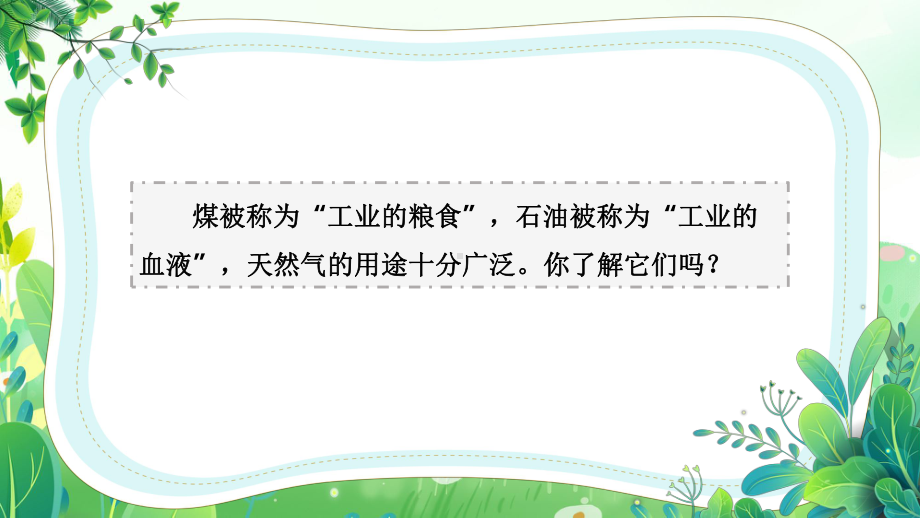 煤被称为“工业的粮食”，石油被称为“工业的血液”，天然气的用途十分广泛。你了解它们吗？